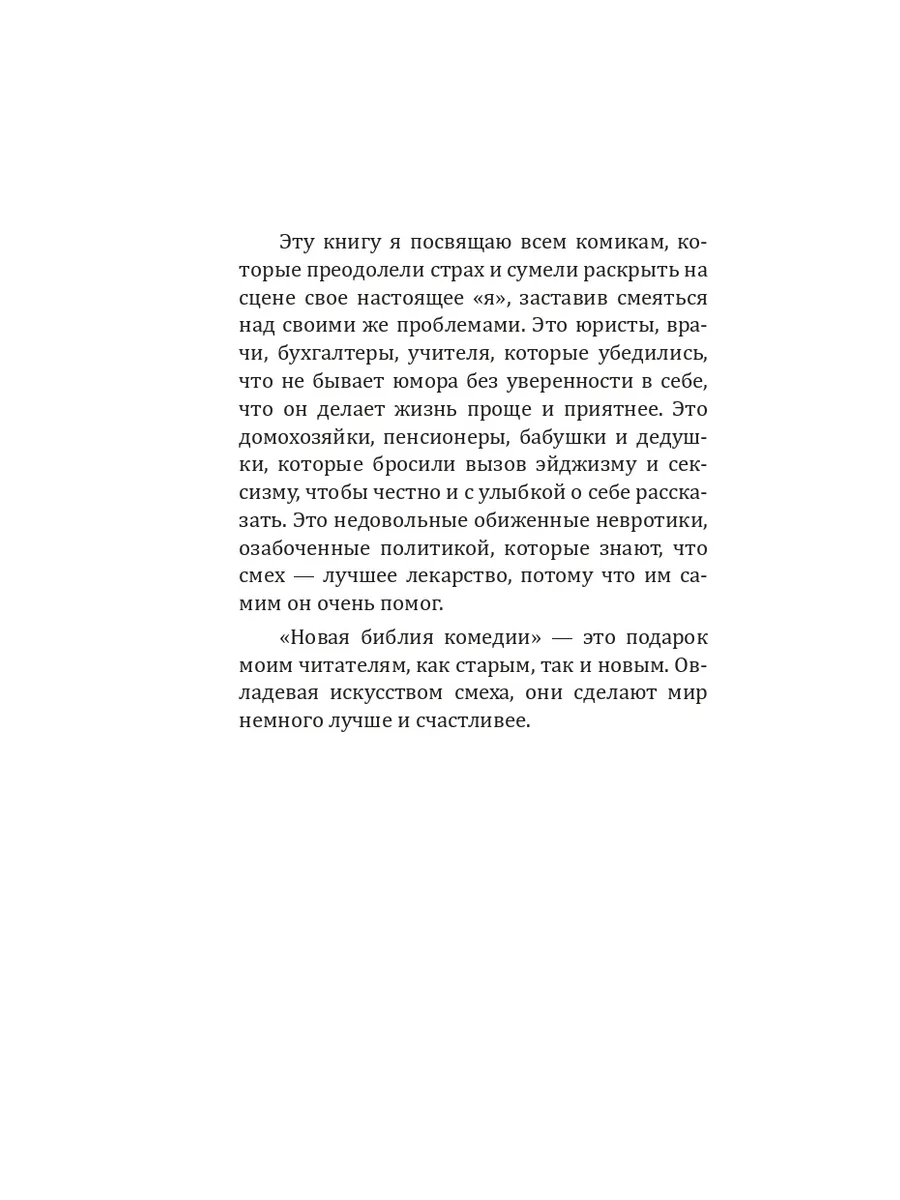 Эту книгу я посвящаю всем комикам, которые преодолели страх и сумели раскрыть на сцене свое настоящее «я», заставив смеяться над своими же проблемами. Это юристы, врачи, бухгалтеры, учителя, которые убедились, что не бывает юмора без уверенности в себе, что он делает жизнь проще и приятнее. Это домохозяйки, пенсионеры, бабушки и дедушки, которые бросили вызов эйджизму и сексизму, чтобы честно и с улыбкой о себе рассказать. Это недовольные обиженные невротики, озабоченные политикой, которые знают, что смех — лучшее лекарство, потому что им самим он очень помог.

«Новая библия комедии» — это подарок моим читателям, как старым, так и новым. Овладевая искусством смеха, они сделают мир немного лучше и счастливее.